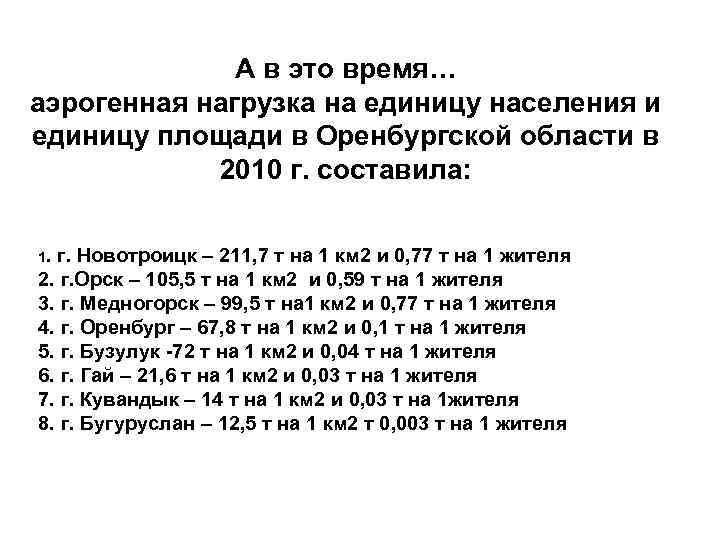 А в это время…
аэрогенная нагрузка на единицу населения и единицу площади в Оренбургской области в 2010 г. составила:

1. г. Новотроицк – 211,7 т на 1 км2 и 0,77 т на 1 жителя
2. г.Орск – 105,5 т на 1 км2 и 0,59 т на 1 жителя
3. г. Медногорск – 99,5 т на1 км2 и 0,77 т на 1 жителя
4. г. Оренбург – 67,8 т на 1 км2 и 0,1 т на 1 жителя
5. г. Бузулук -72 т на 1 км2 и 0,04 т на 1 жителя
6. г. Гай – 21,6 т на 1 км2 и 0,03 т на 1 жителя
7. г. Кувандык – 14 т на 1 км2 и 0,03 т на 1жителя
8. г. Бугуруслан – 12,5 т на 1 км2 т 0,003 т на 1 жителя